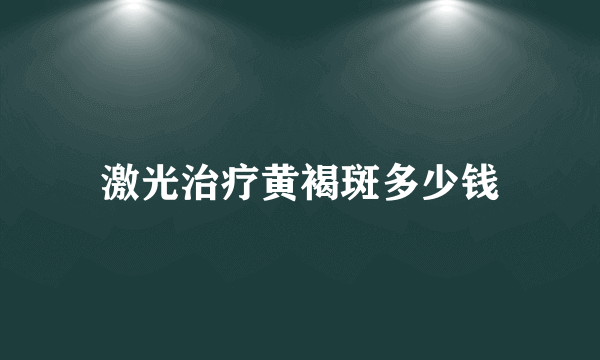 激光治疗黄褐斑多少钱